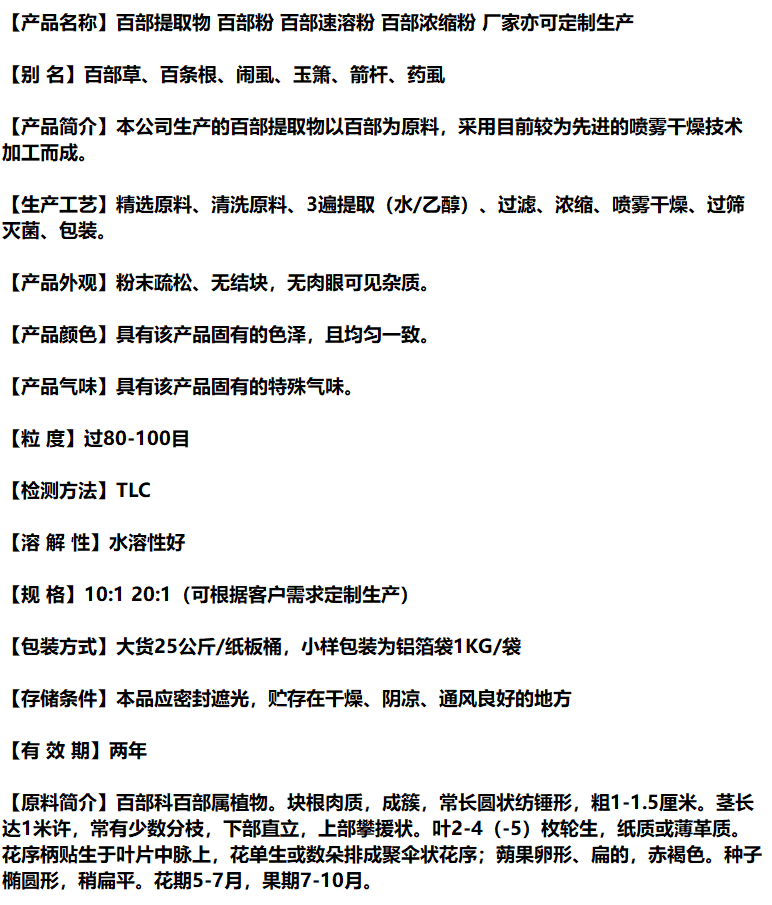 【产品名称】百部提取物 百部粉 百部速溶粉 百部浓缩粉 厂家亦可定制生产

【别 名】百部草、百条根、闹虱、玉箫、箭杆、药虱

【产品简介】本公司生产的百部提取物以百部为原料，采用目前较为先进的喷雾干燥技术加工而成。

【生产工艺】精选原料、清洗原料、3遍提取（水/乙醇）、过滤、浓缩、喷雾干燥、过筛灭菌、包装。

【产品外观】粉末疏松、无结块，无肉眼可见杂质。

【产品颜色】具有该产品固有的色泽，且均匀一致。

【产品气味】具有该产品固有的特殊气味。

【粒 度】过80-100目

【检测方法】TLC

【溶 解 性】水溶性好

【规 格】10:1 20:1（可根据客户需求定制生产）

【包装方式】大货25公斤/纸板桶，小样包装为铝箔袋1KG/袋

【存储条件】本品应密封遮光，贮存在干燥、阴凉、通风良好的地方

【有 效 期】两年

【原料简介】百部科百部属植物。块根肉质，成簇，常长圆状纺锤形，粗1-1.5厘米。茎长达1米许，常有少数分枝，下部直立，上部攀援状。叶2-4（-5）枚轮生，纸质或薄革质。花序柄贴生于叶片中脉上，花单生或数朵排成聚伞状花序；蒴果卵形、扁的，赤褐色。种子椭圆形，稍扁平。花期5-7月，果期7-10月。